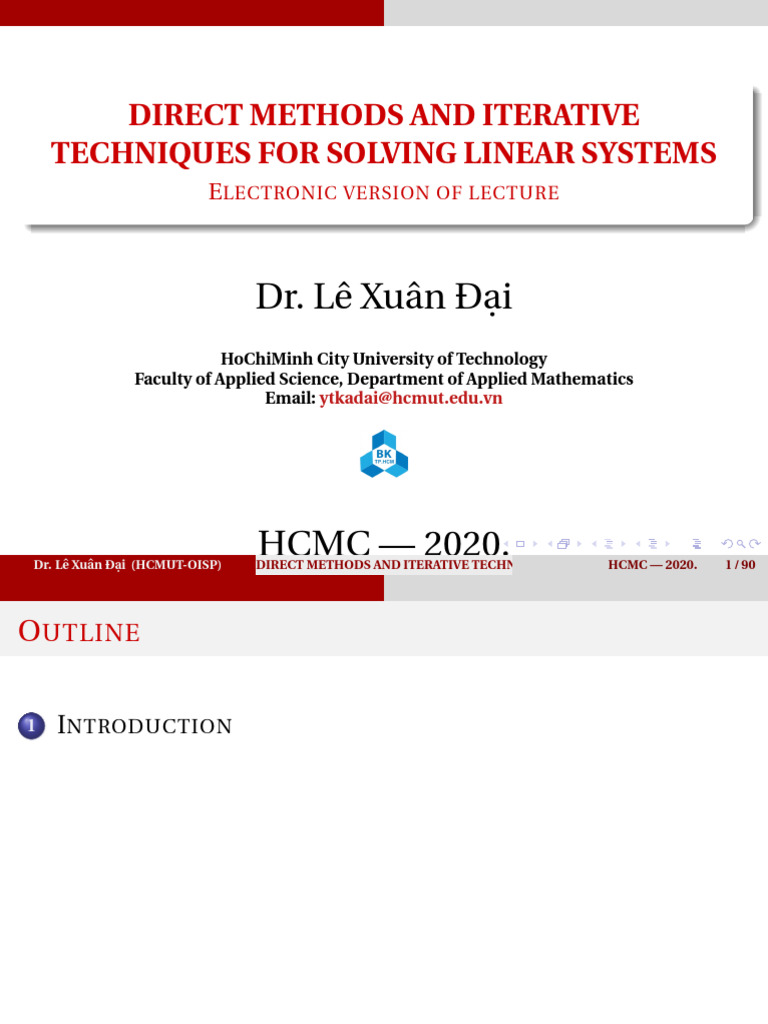 DIRECT METHODS AND ITERATIVE TECHNIQUES FOR SOLVING LINEAR SYSTEMS

ELECTRONIC VERSION OF LECTURE

Dr. Lê Xuân Đại

HoChiMinh City University of Technology
Faculty of Applied Science, Department of Applied Mathematics
Email: ytkadai@hcmut.edu.vn

BK
TP.HCM

HCMC — 2020.

Dr. Lê Xuân Đại (HCMUT-OISP) DIRECT METHODS AND ITERATIVE TECHN HCMC — 2020. 1 / 90

OUTLINE

1 INTRODUCTION